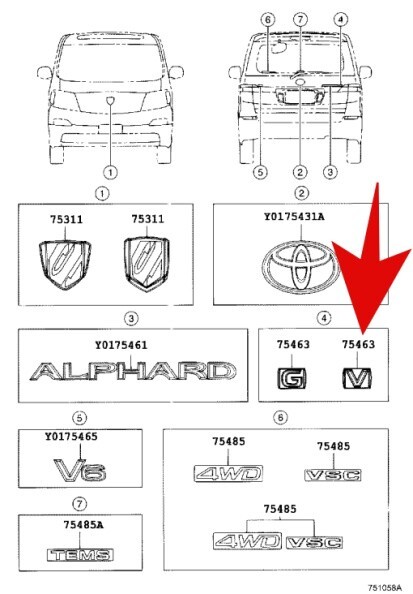 6 7 4

1

5 2 3

1

75311 75311

2

Y0175431A

3

Y0175461

ALPHARD

4

75463 75463

G V

5

Y0175465

V6

6

75485 75485

4WD VSC

75485

4WD VSC

7

75485A

TEMS

751058A